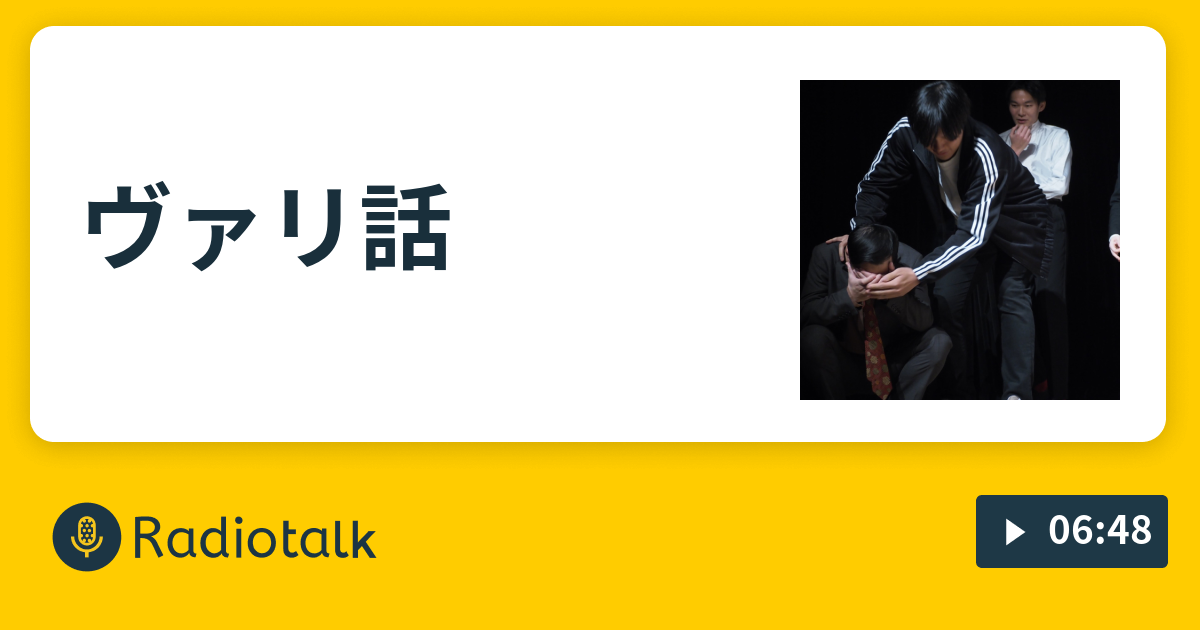 ヴァリ話

Radiotalk

06:48